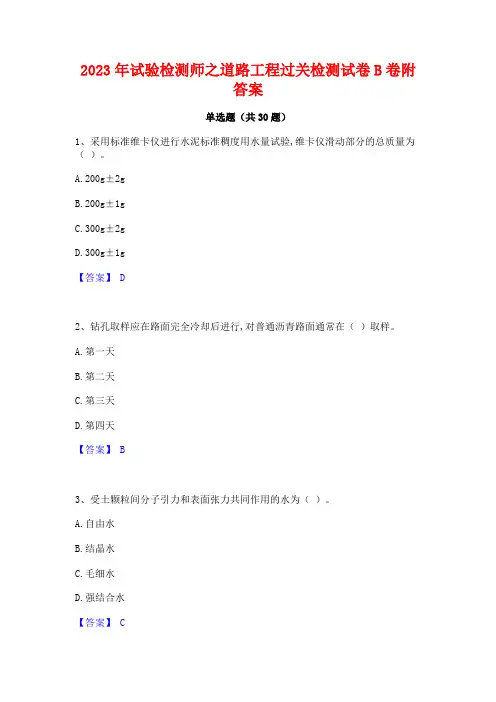 2023 年试验检测师之道路工程过关检测试卷 B 卷附答案

单选题（共 30 题）

1、采用标准维卡仪进行水泥标准稠度用水量试验,维卡仪滑动部分的总质量为（ ）。

A. 200g±2g

B. 200g±1g

C. 300g±2g

D. 300g±1g

【答案】 D

2、钻孔取样应在路面完全冷却后进行,对普通沥青路面通常在（ ）取样。

A. 第一天

B. 第二天

C. 第三天

D. 第四天

【答案】 B

3、受土颗粒间分子引力和表面张力共同作用的水为（ ）。

A. 自由水

B. 结晶水

C. 毛细水

D. 强结合水

【答案】 C